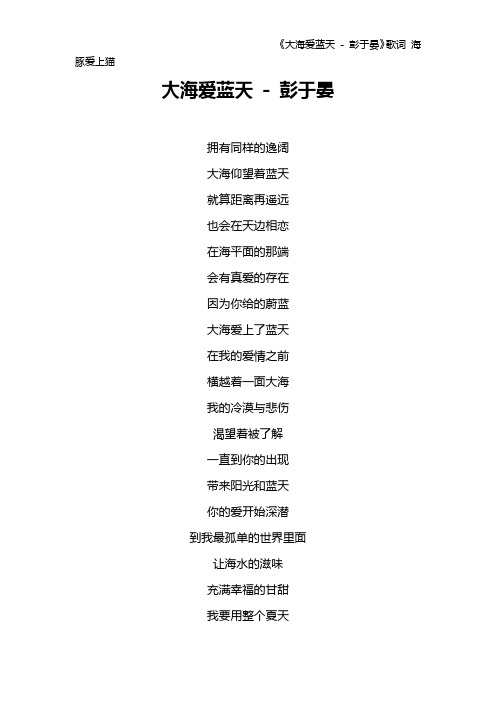 《大海爱蓝天 - 彭于晏》歌词 海豚爱上猫

大海爱蓝天 - 彭于晏

拥有同样的逸阔

大海仰望着蓝天

就算距离再遥远

也会在天边相恋

在海平面的那端

会有真爱的存在

因为你给的蔚蓝

大海爱上了蓝天

在我的爱情之前

横越着一面大海

我的冷漠与悲伤

渴望着被了解

一直到你的出现

带来阳光和蓝天

你的爱开始深潜

到我最孤单的世界里面

让海水的滋味

充满幸福的甘甜

我要用整个夏天